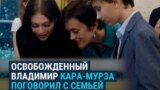 ОСВОБОЖДЕННЫЙ ВЛАДИМИР КАРА-МУРЗА ПОГОВОРИЛ С СЕМЬЕЙ